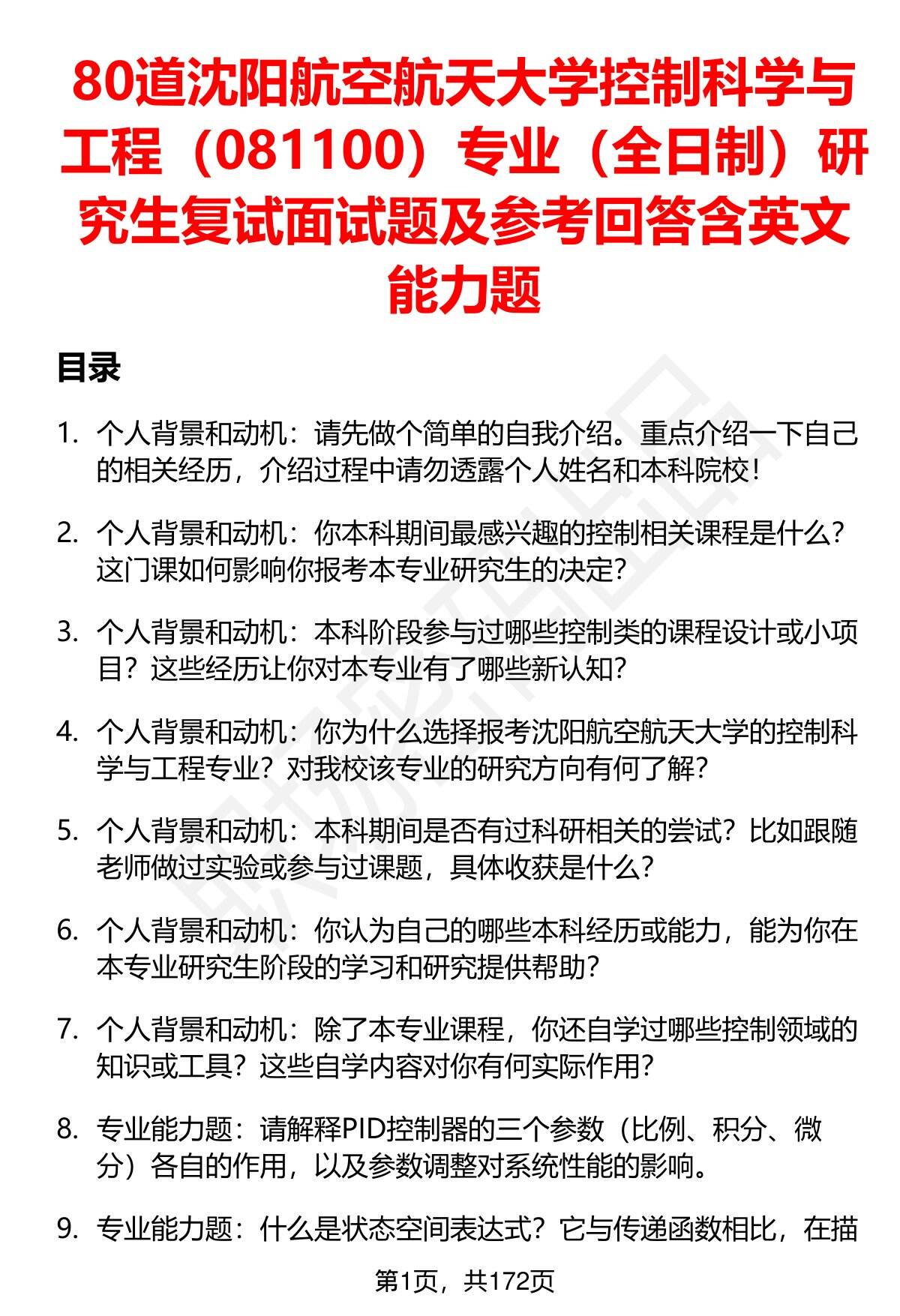 80道沈阳航空航天大学控制科学与工程（081100）专业（全日制）研究生复试面试题及参考回答含英文能力题

目录

1. 个人背景和动机：请先做个简单的自我介绍。重点介绍一下自己的相关经历，介绍过程中请勿透露个人姓名和本科院校！

2. 个人背景和动机：你本科期间最感兴趣的控制相关课程是什么？这门课如何影响你报考本专业研究生的决定？

3. 个人背景和动机：本科阶段参与过哪些控制类的课程设计或小项目？这些经历让你对本专业有了哪些新认知？

4. 个人背景和动机：你为什么选择报考沈阳航空航天大学的控制科学与工程专业？对我校该专业的研究方向有何了解？

5. 个人背景和动机：本科期间是否有过科研相关的尝试？比如跟随老师做过实验或参与过课题，具体收获是什么？

6. 个人背景和动机：你认为自己的哪些本科经历或能力，能为你在本专业研究生阶段的学习和研究提供帮助？

7. 个人背景和动机：除了本专业课程，你还自学过哪些控制领域的知识或工具？这些自学内容对你有何实际作用？

8. 专业能力题：请解释PID控制器的三个参数（比例、积分、微分）各自的作用，以及参数调整对系统性能的影响。

9. 专业能力题：什么是状态空间表达式？它与传递函数相比，在描

第1页，共172页